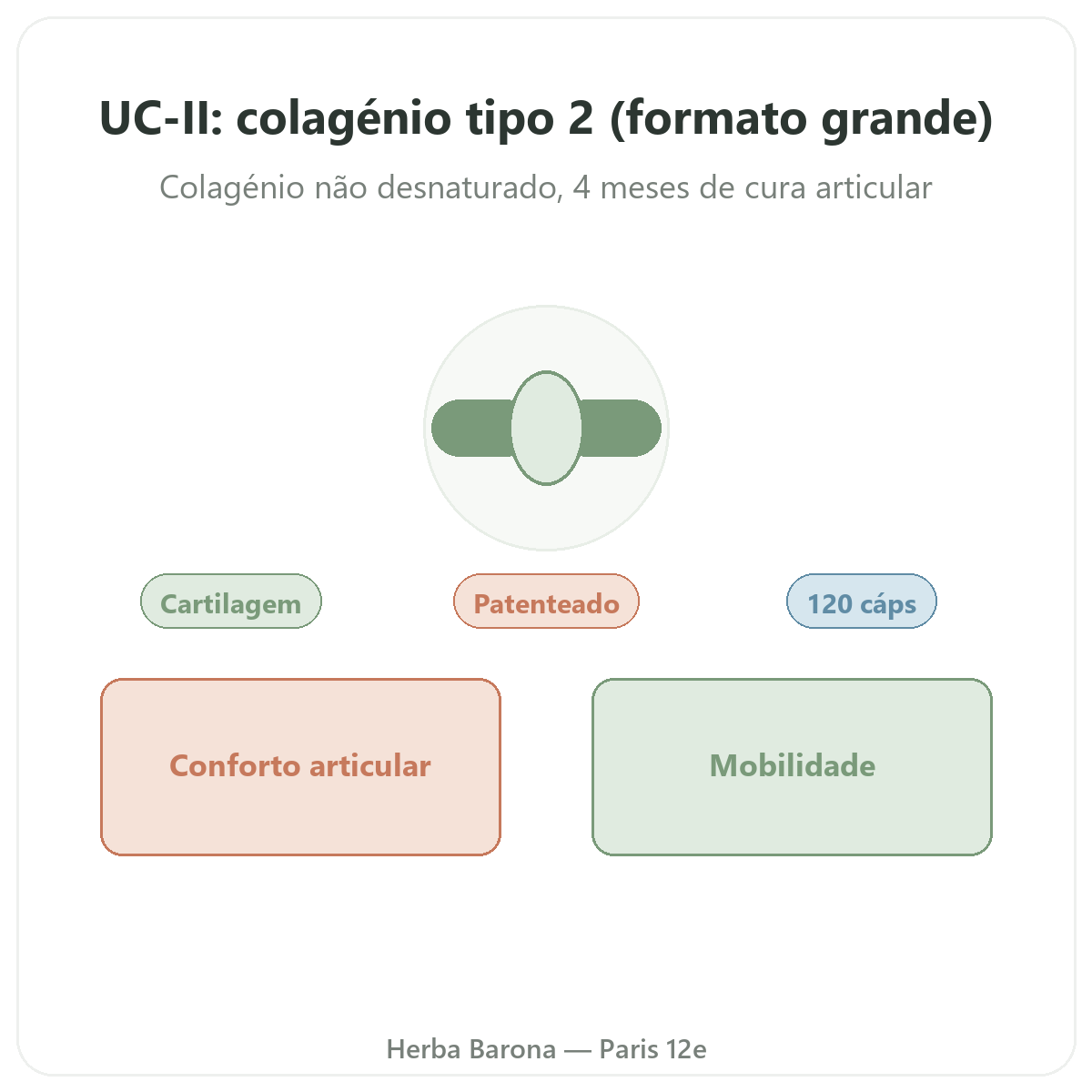 UC-II: colagénio tipo 2 (formato grande)

Colagénio não desnaturado, 4 meses de cura articular

Cartilagem

Patenteado

120 cáps

Conforto articular

Mobilidade

Herba Barona — Paris 12e